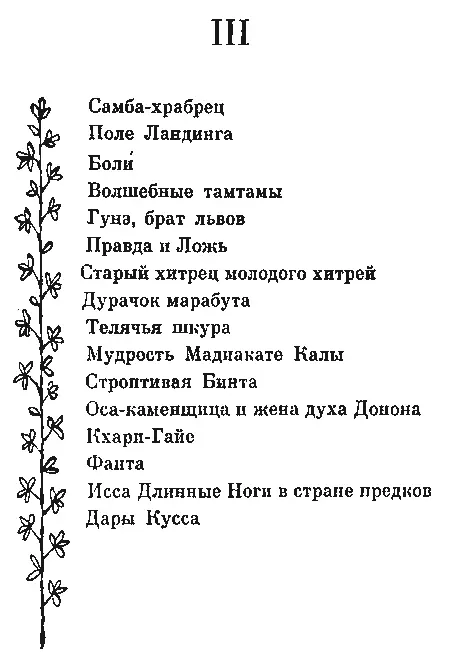 III

Самба-храбрец
Поле Ландинга
Боли́
Волшебные тамтамы
Гунэ, брат львов
Правда и Ложь
Старый хитрец молодого хитрей
Дурачок марабута
Телячья шкура
Мудрость Мадиакате Калы
Строптивая Бинта
Оса-каменщица и жена духа Донона
Кхарп-Гайе
Фанта
Исса Длинные Ноги в стране предков
Дары Кусса